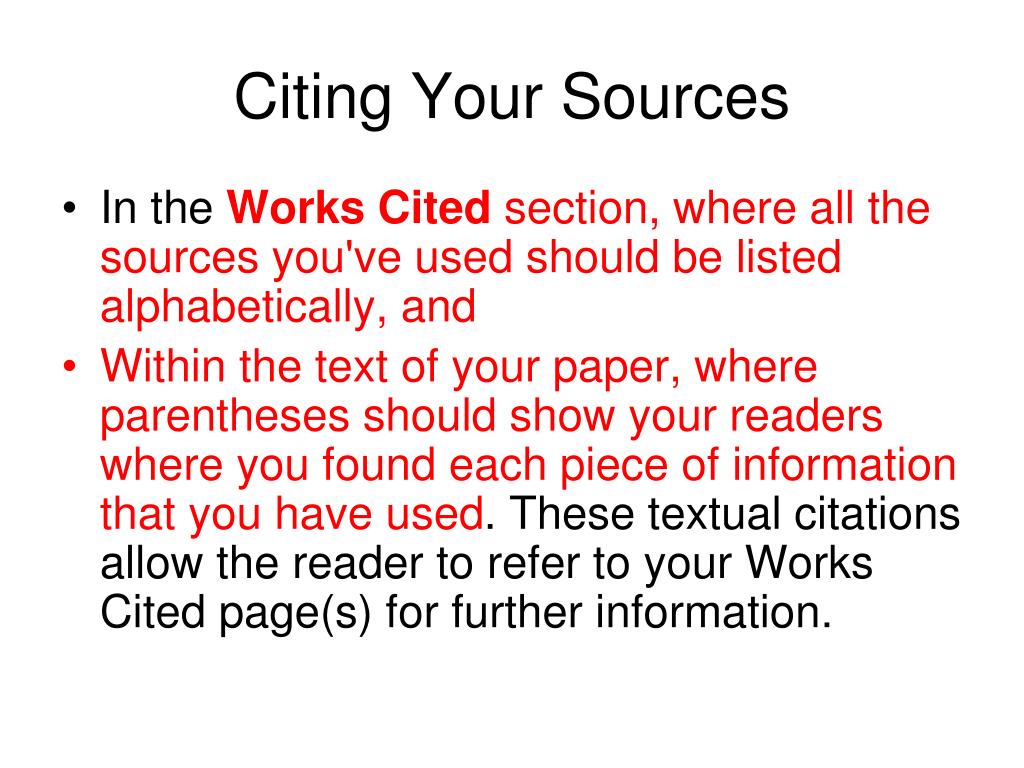 Citing Your Sources

• In the Works Cited section, where all the sources you've used should be listed alphabetically, and
• Within the text of your paper, where parentheses should show your readers where you found each piece of information that you have used. These textual citations allow the reader to refer to your Works Cited page(s) for further information.